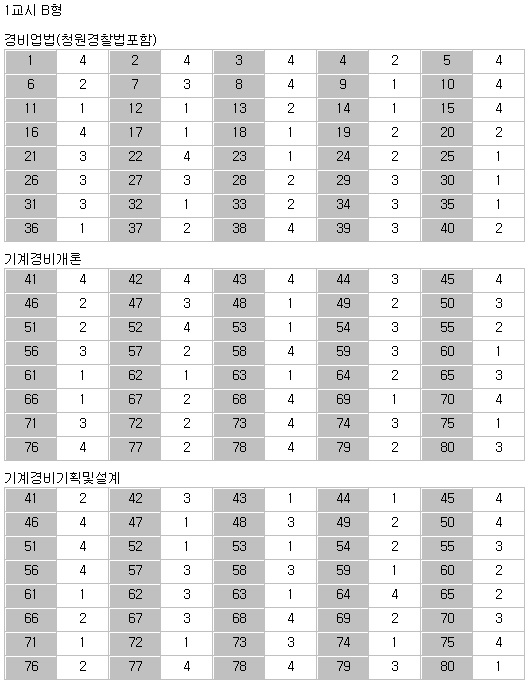 1교시 B형

경비업법(청원경찰법포함)

| 1 | 4 | 2 | 4 | 3 | 4 | 4 | 2 | 5 | 4 |
|---|---|---|---|---|---|---|---|---|---|
| 6 | 2 | 7 | 3 | 8 | 4 | 9 | 1 | 10 | 4 |
| 11 | 1 | 12 | 1 | 13 | 2 | 14 | 1 | 15 | 4 |
| 16 | 4 | 17 | 1 | 18 | 1 | 19 | 2 | 20 | 2 |
| 21 | 3 | 22 | 4 | 23 | 1 | 24 | 2 | 25 | 1 |
| 26 | 3 | 27 | 3 | 28 | 2 | 29 | 3 | 30 | 1 |
| 31 | 3 | 32 | 1 | 33 | 2 | 34 | 3 | 35 | 1 |
| 36 | 1 | 37 | 2 | 38 | 4 | 39 | 3 | 40 | 2 |

기계경비개론

| 41 | 4 | 42 | 4 | 43 | 4 | 44 | 3 | 45 | 4 |
|---|---|---|---|---|---|---|---|---|---|
| 46 | 2 | 47 | 3 | 48 | 1 | 49 | 2 | 50 | 3 |
| 51 | 2 | 52 | 4 | 53 | 1 | 54 | 3 | 55 | 2 |
| 56 | 3 | 57 | 2 | 58 | 4 | 59 | 3 | 60 | 1 |
| 61 | 1 | 62 | 1 | 63 | 1 | 64 | 2 | 65 | 3 |
| 66 | 1 | 67 | 2 | 68 | 4 | 69 | 1 | 70 | 4 |
| 71 | 3 | 72 | 2 | 73 | 4 | 74 | 3 | 75 | 1 |
| 76 | 4 | 77 | 2 | 78 | 4 | 79 | 2 | 80 | 3 |

기계경비기획및설계

| 41 | 2 | 42 | 3 | 43 | 1 | 44 | 1 | 45 | 4 |
|---|---|---|---|---|---|---|---|---|---|
| 46 | 4 | 47 | 1 | 48 | 3 | 49 | 2 | 50 | 4 |
| 51 | 4 | 52 | 1 | 53 | 1 | 54 | 2 | 55 | 3 |
| 56 | 4 | 57 | 3 | 58 | 3 | 59 | 1 | 60 | 2 |
| 61 | 1 | 62 | 3 | 63 | 1 | 64 | 4 | 65 | 2 |
| 66 | 2 | 67 | 3 | 68 | 4 | 69 | 2 | 70 | 3 |
| 71 | 1 | 72 | 1 | 73 | 3 | 74 | 1 | 75 | 4 |
| 76 | 2 | 77 | 4 | 78 | 4 | 79 | 3 | 80 | 1 |